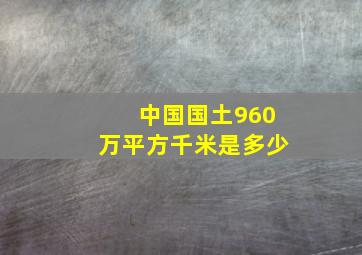 中国国土960万平方千米是多少